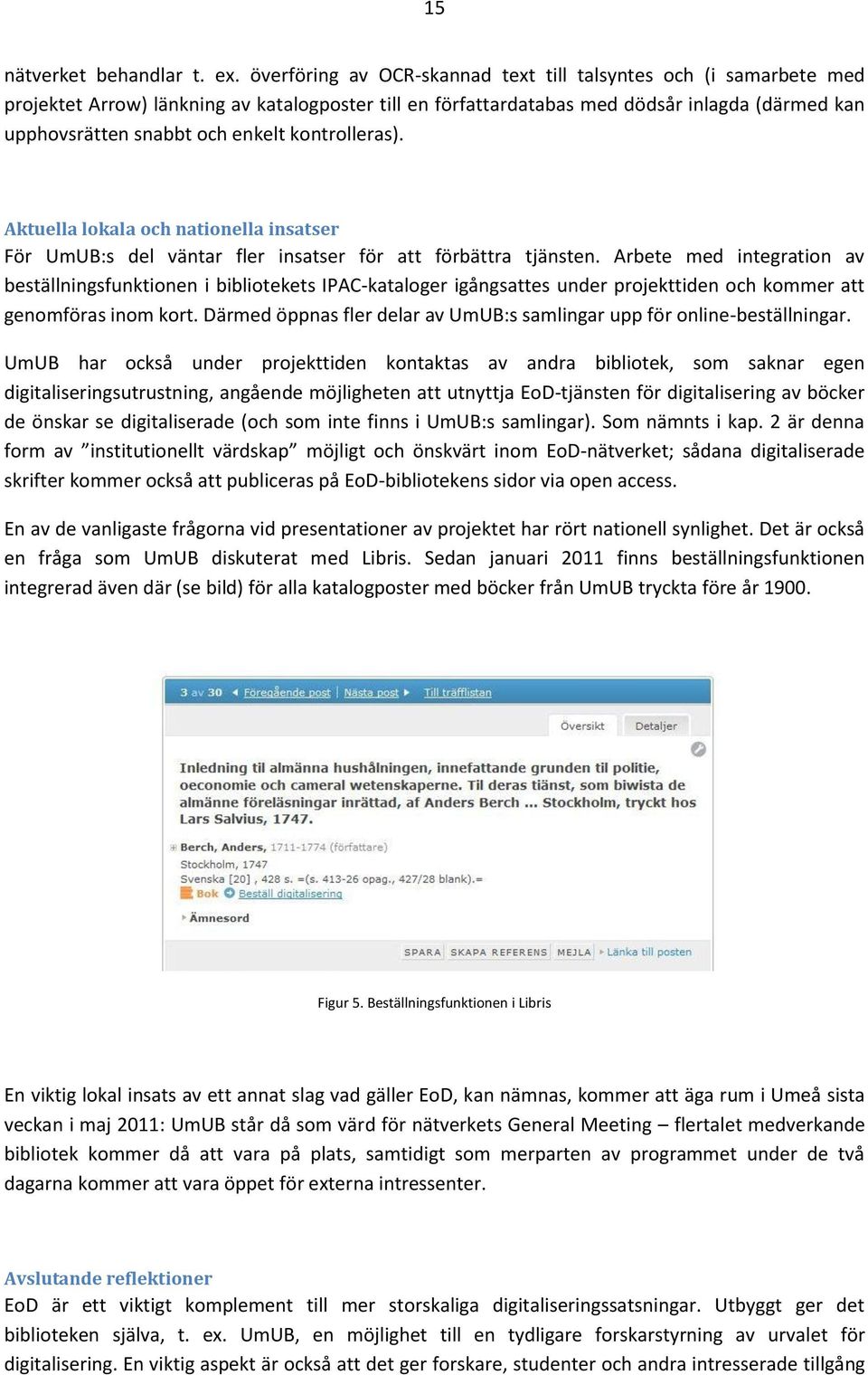 15

nätverket behandlar t. ex. överföring av OCR-skannad text till talsyntes och (i samarbete med projektet Arrow) länkning av katalogposter till en författardatabas med dödsår inlagda (därmed kan upphovsrätten snabbt och enkelt kontrolleras).

Aktuella lokala och nationella insatser
För UmUB:s del väntar fler insatser för att förbättra tjänsten. Arbete med integration av beställningsfunktionen i bibliotekets IPAC-kataloger igångsattes under projekttiden och kommer att genomföras inom kort. Därmed öppnas fler delar av UmUB:s samlingar upp för online-beställningar.

UmUB har också under projekttiden kontaktas av andra bibliotek, som saknar egen digitaliseringsutrustning, angående möjligheten att utnyttja EoD-tjänsten för digitalisering av böcker de önskar se digitaliserade (och som inte finns i UmUB:s samlingar). Som nämnts i kap. 2 är denna form av ”institutionellt värdskap” möjligt och önskvärt inom EoD-nätverket; sådana digitaliserade skrifter kommer också att publiceras på EoD-bibliotekens sidor via open access.

En av de vanligaste frågorna vid presentationer av projektet har rört nationell synlighet. Det är också en fråga som UmUB diskuterat med Libris. Sedan januari 2011 finns beställningsfunktionen integrerad även där (se bild) för alla katalogposter med böcker från UmUB tryckta före år 1900.

3 av 30 Föregående post | Nästa post Till träfflistan

Översikt Detaljer

Inledning til almänna hushålningen, innefattande grunden til politie, oeconomie och cameral wetenskaperne. Til deras tiänst, som biwista de almänne föreläsningar inrättad, af Anders Berch ... Stockholm, tryckt hos Lars Salvius, 1747.

Berch, Anders, 1711-1774 (författare)
Stockholm, 1747
Svenska [20] , 428 s. =(s. 413-26 opag., 427/28 blank).=
Bok Beställ digitalisering
Ämnesord

SPARA SKAPA REFERENS MEJLA Länka till posten

Figur 5. Beställningsfunktionen i Libris

En viktig lokal insats av ett annat slag vad gäller EoD, kan nämnas, kommer att äga rum i Umeå sista veckan i maj 2011: UmUB står då som värd för nätverkets General Meeting – flertalet medverkande bibliotek kommer då att vara på plats, samtidigt som merparten av programmet under de två dagarna kommer att vara öppet för externa intressenter.

Avslutande reflektioner
EoD är ett viktigt komplement till mer storskaliga digitaliseringssatsningar. Utbyggt ger det biblioteken själva, t. ex. UmUB, en möjlighet till en tydligare forskarstyrning av urvalet för digitalisering. En viktig aspekt är också att det ger forskare, studenter och andra intresserade tillgång